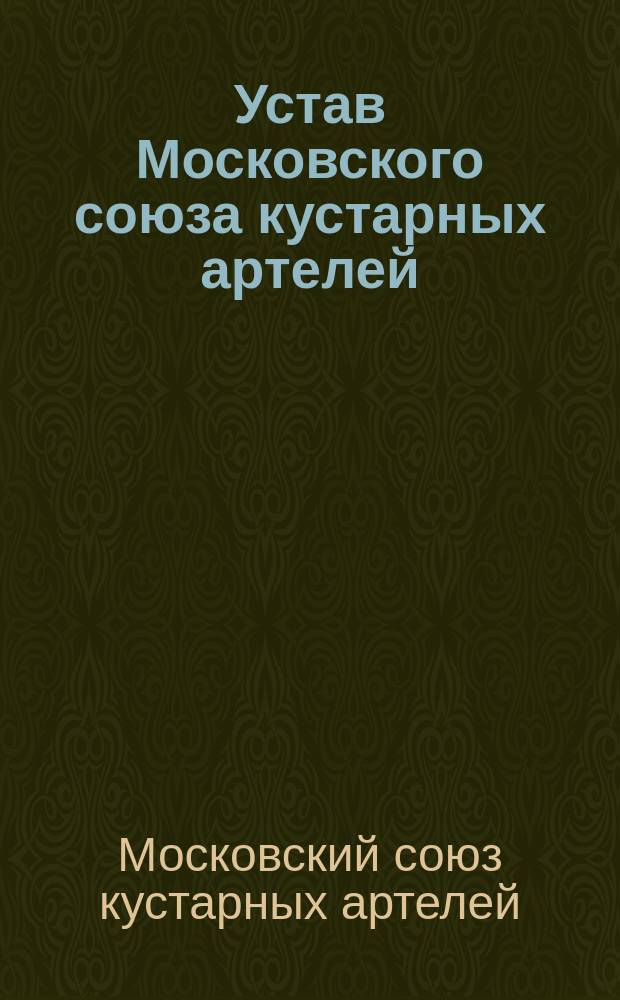 Устав Московского союза кустарных артелей

Московский союз кустарных артелей